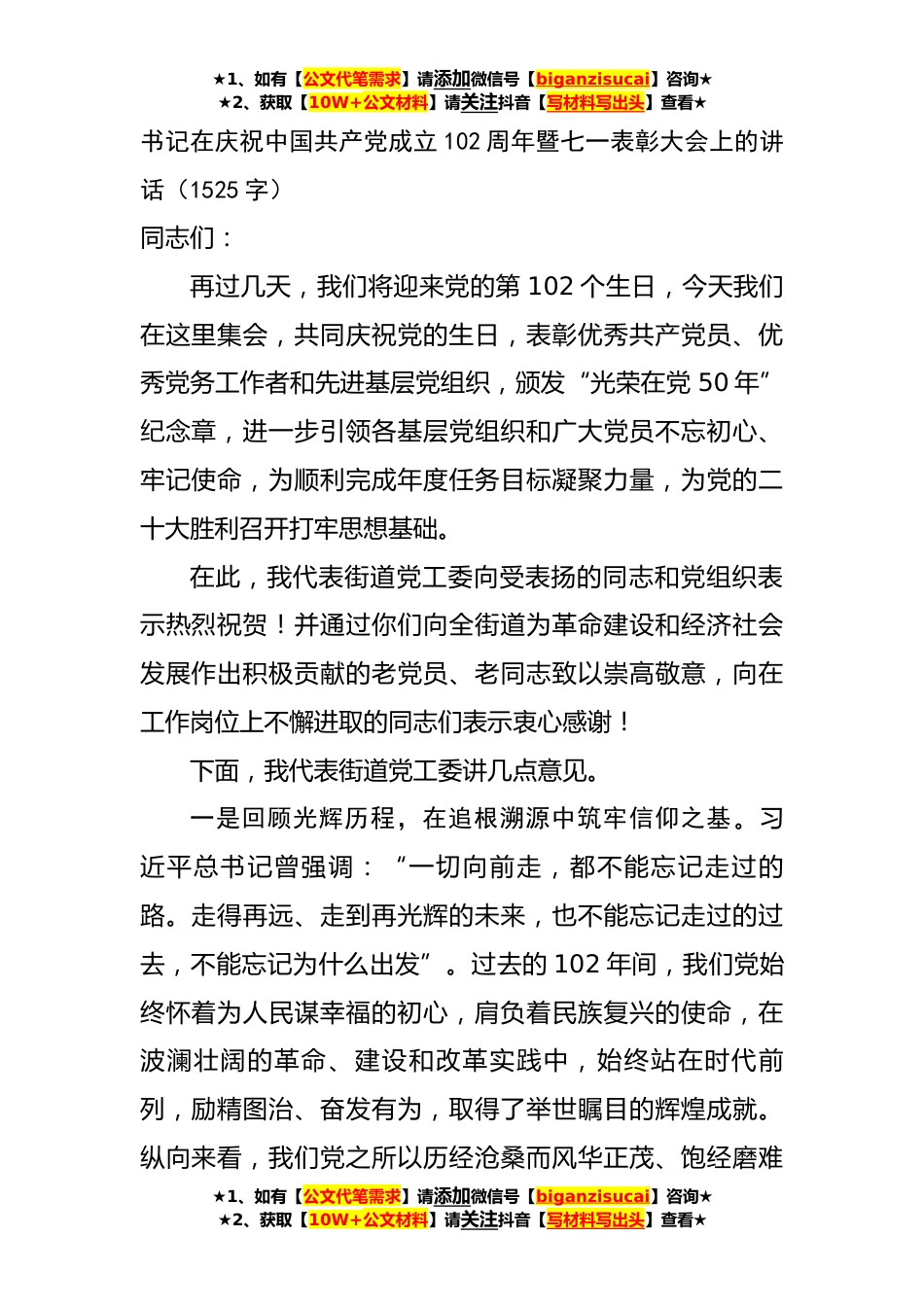 ★1、如有【公文代笔需求】请添加微信号【biganzisucai】咨询★
★2、获取【10W+公文材料】请关注抖音【写材料写出头】查看★

书记在庆祝中国共产党成立 102 周年暨七一表彰大会上的讲话（1525 字）

同志们：

再过几天，我们将迎来党的第 102 个生日，今天我们在这里集会，共同庆祝党的生日，表彰优秀共产党员、优秀党务工作者和先进基层党组织，颁发“光荣在党 50 年”纪念章，进一步引领各基层党组织和广大党员不忘初心、牢记使命，为顺利完成年度任务目标凝聚力量，为党的二十大胜利召开打牢思想基础。

在此，我代表街道党工委向受表扬的同志和党组织表示热烈祝贺！并通过你们向全街道为革命建设和经济社会发展作出积极贡献的老党员、老同志致以崇高敬意，向在工作岗位上不懈进取的同志们表示衷心感谢！

下面，我代表街道党工委讲几点意见。

一是回顾光辉历程，在追根溯源中筑牢信仰之基。习近平总书记曾强调：“一切向前走，都不能忘记走过的路。走得再远、走到再光辉的未来，也不能忘记走过的过去，不能忘记为什么出发”。过去的 102 年间，我们党始终怀着为人民谋幸福的初心，肩负着民族复兴的使命，在波澜壮阔的革命、建设和改革实践中，始终站在时代前列，励精图治、奋发有为，取得了举世瞩目的辉煌成就。纵向来看，我们党之所以历经沧桑而风华正茂、饱经磨难

★1、如有【公文代笔需求】请添加微信号【biganzisucai】咨询★
★2、获取【10W+公文材料】请关注抖音【写材料写出头】查看★